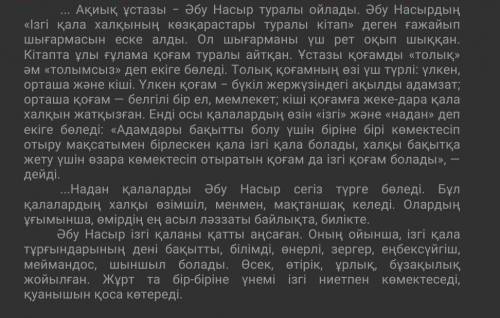 ... Ақиық ұстазы – Әбу Насыр туралы ойлады. Әбу Насырдың «Ізгі қала халқының көзқарастары туралы кітап» деген ғажайып шығармасын еске алды. Ол шығарманы үш рет оқып шыққан. Кітапта ұлы ғұлама қоғам туралы айтқан. Ұстазы қоғамды «толық» әм «толымсыз» деп екіге бөледі. Толық қоғамның өзі үш түрлі: үлкен, орташа және кіші. Үлкен қоғам – бүкіл жержүзіндегі ақылды адамзат; орташа қоғам — белгілі бір ел, мемлекет; кіші қоғамға жеке-дара қала халқын жатқызған. Енді осы қалалардың өзін «ізгі» және «надан» деп екіге бөледі: «Адамдары бақытты болу үшін біріне бірі көмектесіп отыру мақсатымен бірлескен қала ізгі қала болады, халқы бақытқа жету үшін өзара көмектесіп отыратын қоғам да ізгі қоғам болады», — дейді.

...Надан қалаларды Әбу Насыр сегіз түрге бөледі. Бұл қалалардың халқы өзімшіл, менмен, мақтаншақ келеді. Олардың ұғымынша, өмірдің ең асыл ләззаты байлықта, билікте.

Әбу Насыр ізгі қаланы қатты аңсаған. Оның ойынша, ізгі қала тұрғындарының дені бақытты, білімді, өнерлі, зергер, еңбексүйгіш, меймандос, шыншыл болады. Өсек, өтірік, ұрлық, бұзақылық жойылған. Жұрт та бір-біріне үнемі ізгі ниетпен көмектеседі, қуанышын қоса көтереді.